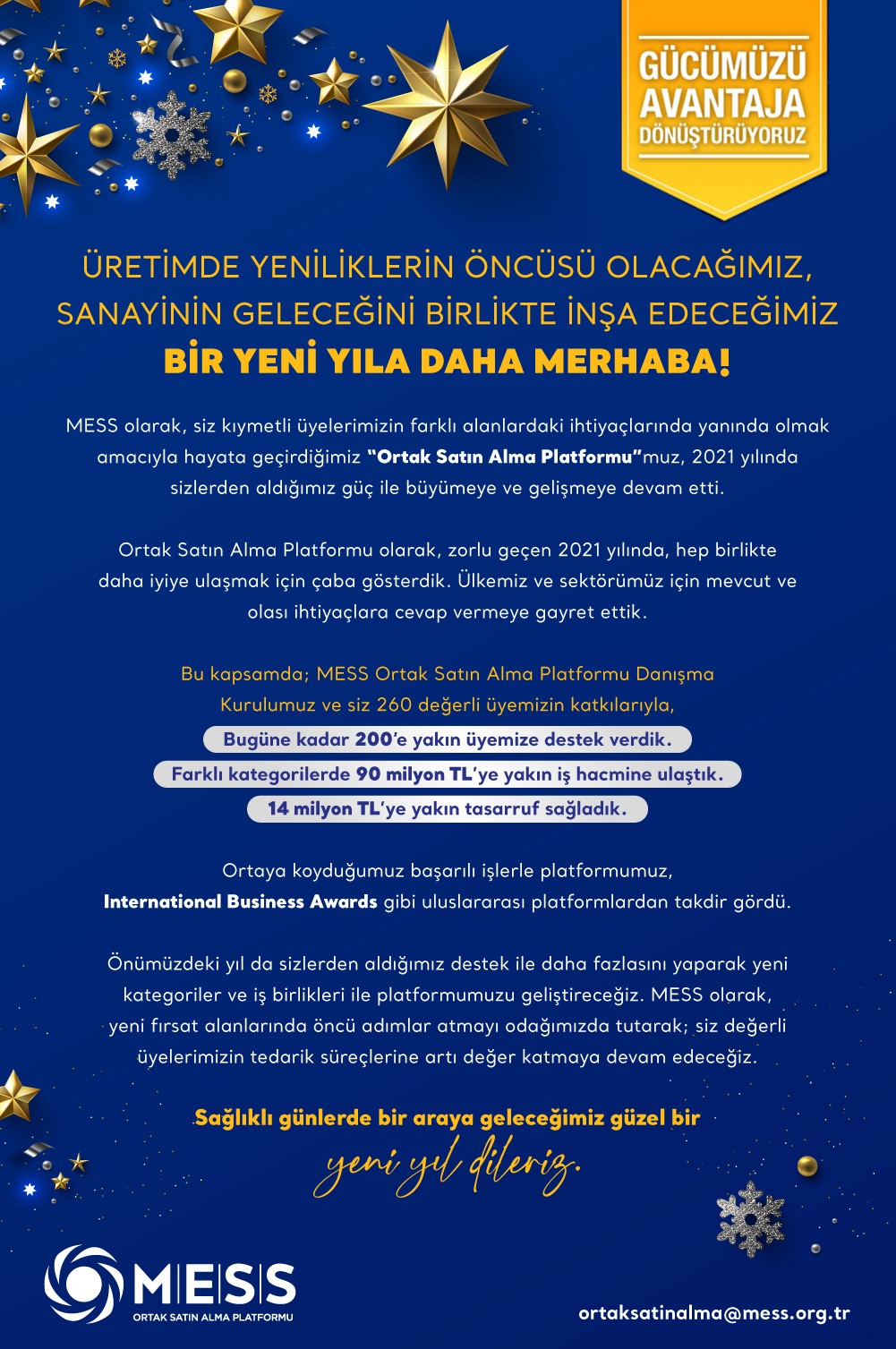 GÜCÜMÜZÜ AVANTAJA DÖNÜŞTÜRÜYORUZ

ÜRETİMDE YENİLİKLERİN ÖNCÜSÜ OLACAĞIMIZ, SANAYİNİN GELECEĞİNİ BİRLİKTE İNŞA EDECEĞİMİZ
BİR YENİ YILA DAHA MERHABA!

MESS olarak, siz kıymetli üyelerimizin farklı alanlardaki ihtiyaçlarında yanında olmak amacıyla hayata geçirdiğimiz "Ortak Satın Alma Platformu"muz, 2021 yılında sizlerden aldığımız güç ile büyümeye ve gelişmeye devam etti.

Ortak Satın Alma Platformu olarak, zorlu geçen 2021 yılında, hep birlikte daha iyiye ulaşmak için çaba gösterdik. Ülkemiz ve sektörümüz için mevcut ve olası ihtiyaçlara cevap vermeye gayret ettik.

Bu kapsamda; MESS Ortak Satın Alma Platformu Danışma Kurulumuz ve siz 260 değerli üyemizin katkılarıyla,
Bugüne kadar 200'e yakın üyemize destek verdik.
Farklı kategorilerde 90 milyon TL'ye yakın iş hacmine ulaştık.
14 milyon TL'ye yakın tasarruf sağladık.

Ortaya koyduğumuz başarılı işlerle platformumuz, International Business Awards gibi uluslararası platformlardan takdir gördü.

Önümüzdeki yıl da sizlerden aldığımız destek ile daha fazlasını yaparak yeni kategoriler ve iş birlikleri ile platformumuzu geliştireceğiz. MESS olarak, yeni fırsat alanlarında öncü adımlar atmayı odağımızda tutarak; siz değerli üyelerimizin tedarik süreçlerine artı değer katmaya devam edeceğiz.

Sağlıklı günlerde bir araya geleceğimiz güzel bir
yeni yıl dileriz.

MESS
ORTAK SATIN ALMA PLATFORMU

ortaksatinalma@mess.org.tr